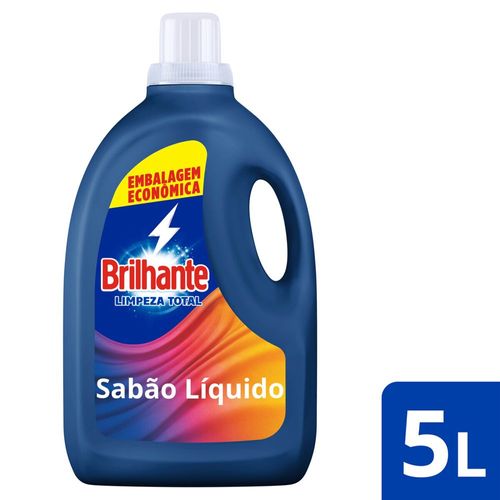 EMBALAGEM ECONÔMICA

Brilhante
LIMPEZA TOTAL

Sabão Líquido

5L